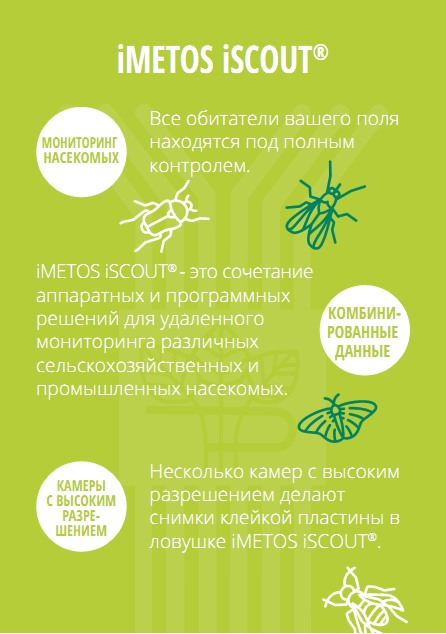 iMETOS iSCOUT®

МОНИТОРИНГ НАСЕКОМЫХ

Все обитатели вашего поля находятся под полным контролем.

iMETOS iSCOUT® - это сочетание аппаратных и программных решений для удаленного мониторинга различных сельскохозяйственных и промышленных насекомых.

КОМБИНИРОВАННЫЕ ДАННЫЕ

КАМЕРЫ С ВЫСОКИМ РАЗРЕШЕНИЕМ

Несколько камер с высоким разрешением делают снимки клейкой пластины в ловушке iMETOS iSCOUT®.